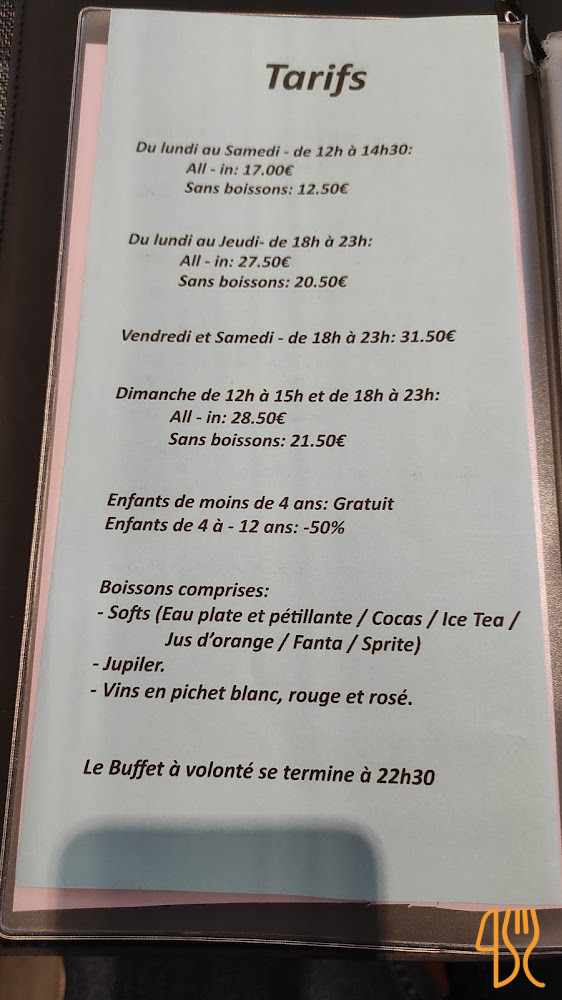 Tarifs

Du lundi au Samedi - de 12h à 14h30:
All - in: 17.00€
Sans boissons: 12.50€

Du lundi au Jeudi- de 18h à 23h:
All - in: 27.50€
Sans boissons: 20.50€

Vendredi et Samedi - de 18h à 23h: 31.50€

Dimanche de 12h à 15h et de 18h à 23h:
All - in: 28.50€
Sans boissons: 21.50€

Enfants de moins de 4 ans: Gratuit
Enfants de 4 à - 12 ans: -50%

Boissons comprises:
- Softs (Eau plate et pétillante / Cocas / Ice Tea / Jus d'orange / Fanta / Sprite)
- Jupiler.
- Vins en pichet blanc, rouge et rosé.

Le Buffet à volonté se termine à 22h30